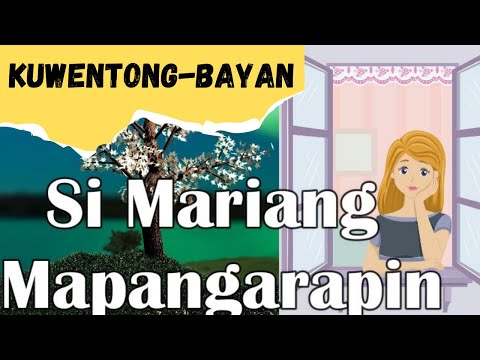 KUWENTONG-BAYAN

Si Mariang Mapangarapin